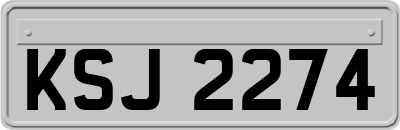 KSJ 2274